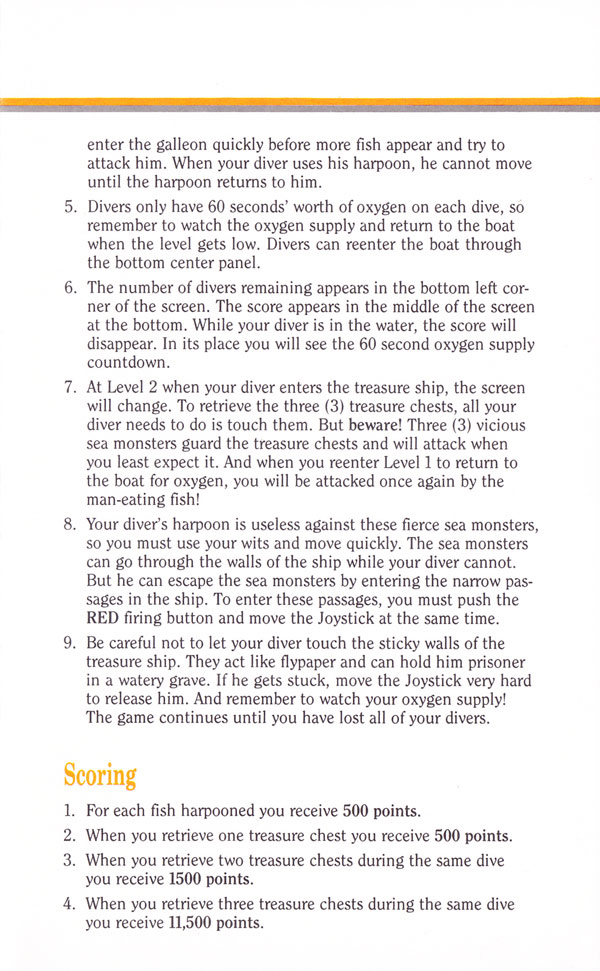 enter the galleon quickly before more fish appear and try to attack him. When your diver uses his harpoon, he cannot move until the harpoon returns to him.

5. Divers only have 60 seconds' worth of oxygen on each dive, so remember to watch the oxygen supply and return to the boat when the level gets low. Divers can reenter the boat through the bottom center panel.

6. The number of divers remaining appears in the bottom left corner of the screen. The score appears in the middle of the screen at the bottom. While your diver is in the water, the score will disappear. In its place you will see the 60 second oxygen supply countdown.

7. At Level 2 when your diver enters the treasure ship, the screen will change. To retrieve the three (3) treasure chests, all your diver needs to do is touch them. But beware! Three (3) vicious sea monsters guard the treasure chests and will attack when you least expect it. And when you reenter Level 1 to return to the boat for oxygen, you will be attacked once again by the man-eating fish!

8. Your diver's harpoon is useless against these fierce sea monsters, so you must use your wits and move quickly. The sea monsters can go through the walls of the ship while your diver cannot. But he can escape the sea monsters by entering the narrow passages in the ship. To enter these passages, you must push the RED firing button and move the Joystick at the same time.

9. Be careful not to let your diver touch the sticky walls of the treasure ship. They act like flypaper and can hold him prisoner in a watery grave. If he gets stuck, move the Joystick very hard to release him. And remember to watch your oxygen supply! The game continues until you have lost all of your divers.

Scoring

1. For each fish harpooned you receive 500 points.
2. When you retrieve one treasure chest you receive 500 points.
3. When you retrieve two treasure chests during the same dive you receive 1500 points.
4. When you retrieve three treasure chests during the same dive you receive 11,500 points.